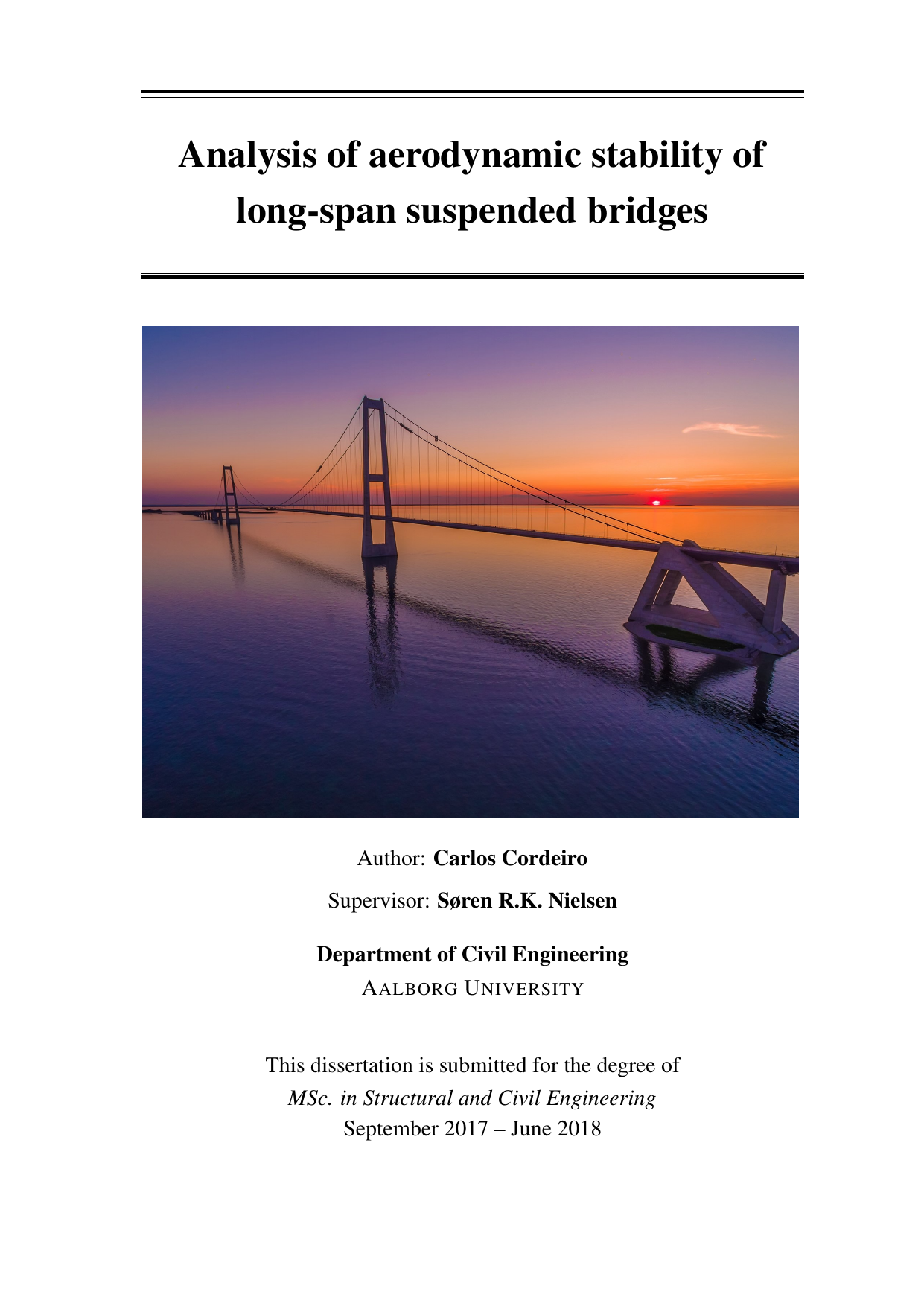 Analysis of aerodynamic stability of long-span suspended bridges

Author: Carlos Cordeiro

Supervisor: Søren R.K. Nielsen

Department of Civil Engineering
AALBORG UNIVERSITY

This dissertation is submitted for the degree of
MSc. in Structural and Civil Engineering
September 2017 – June 2018